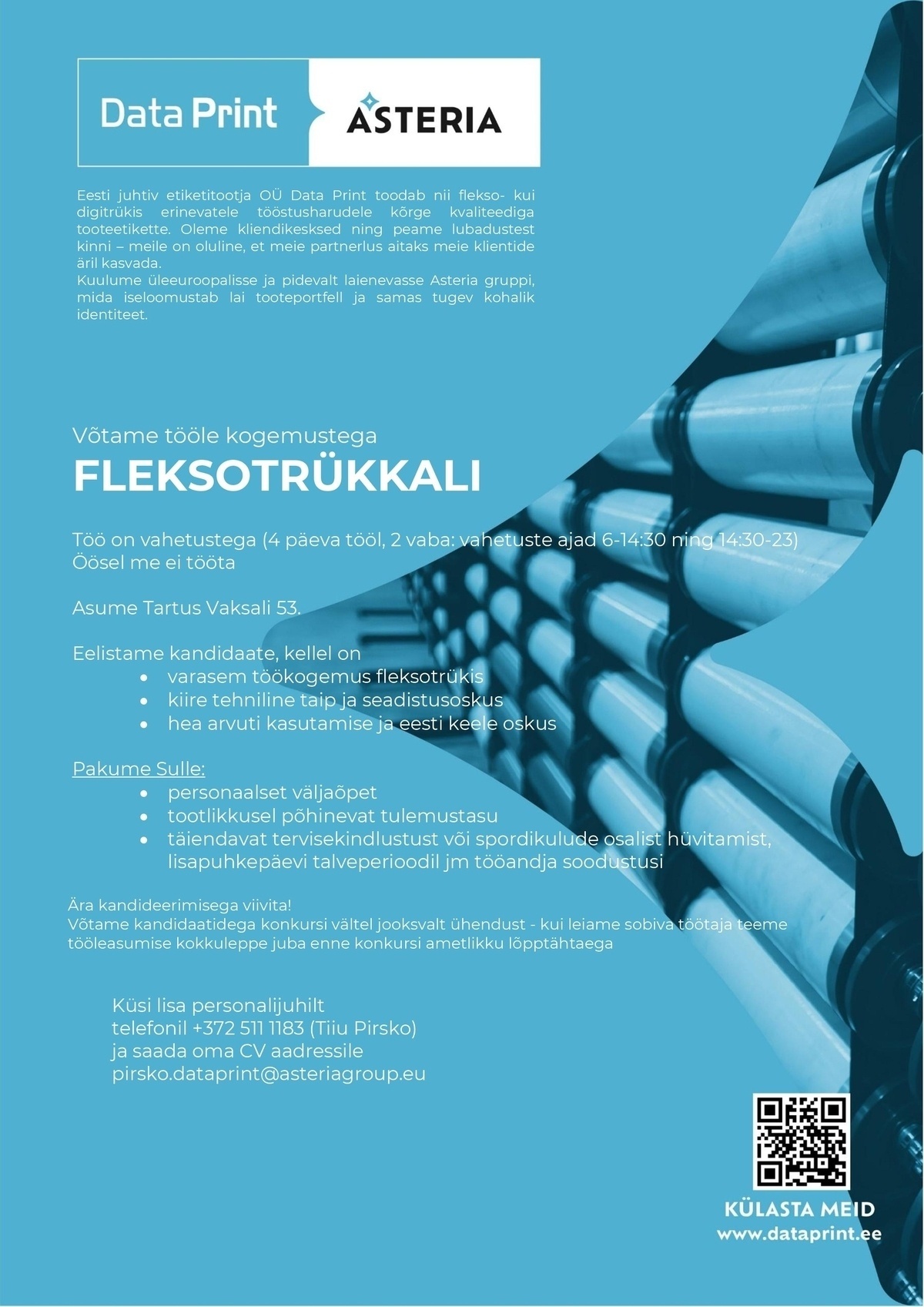 Data Print

ASTERIA

Eesti juhtiv etiketitootja OÜ Data Print toodab nii flekso- kui digitrükis erinevatele tööstusharudele kõrge kvaliteediga tooteetikette. Oleme kliendikesksed ning peame lubadustest kinni – meile on oluline, et meie partnerlus aitaks meie klientide äril kasvada.
Kuulume üleeuroopalisse ja pidevalt laienevasse Asteria gruppi, mida iseloomustab lai tooteportfell ja samas tugev kohalik identiteet.

Võtame tööle kogemustega

FLEKSOTRÜKKALI

Töö on vahetustega (4 päeva tööl, 2 vaba: vahetuste ajad 6-14:30 ning 14:30-23)
Öösel me ei tööta

Asume Tartus Vaksali 53.

Eelistame kandidaate, kellel on
• varasem töökogemus fleksotrükis
• kiire tehniline taip ja seadistusoskus
• hea arvuti kasutamise ja eesti keele oskus

Pakume Sulle:
• personaalset väljaõpet
• tootlikkusel põhinevat tulemustasu
• täiendavat tervisekindlustust või spordikulude osalist hüvitamist, lisapuhkepäevi talveperioodil jm tööandja soodustusi

Ära kandideerimisega viivita!
Võtame kandidaatidega konkursi vältel jooksvalt ühendust - kui leiame sobiva töötaja teeme tööleasumise kokkuleppe juba enne konkursi ametlikku lõpptähtaega

Küsi lisa personalijuhilt
telefonil +372 511 1183 (Tiiu Pirsko)
ja saada oma CV aadressile
pirsko.dataprint@asteriagroup.eu

KÜLASTA MEID
www.dataprint.ee